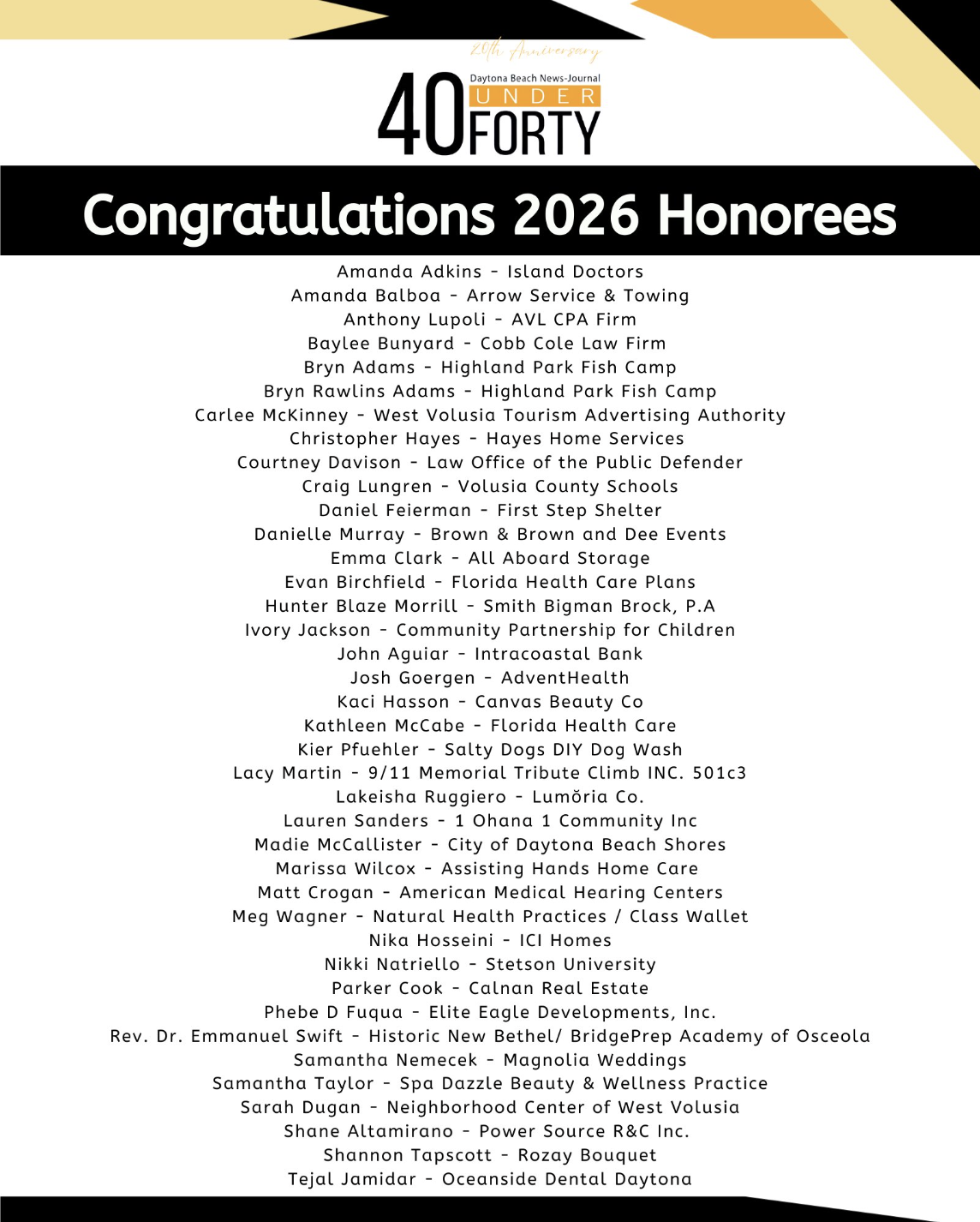 20th Anniversary

Daytona Beach News-Journal
40 UNDER FORTY

Congratulations 2026 Honorees

Amanda Adkins - Island Doctors
Amanda Balboa - Arrow Service & Towing
Anthony Lupoli - AVL CPA Firm
Baylee Bunyard - Cobb Cole Law Firm
Bryn Adams - Highland Park Fish Camp
Bryn Rawlins Adams - Highland Park Fish Camp
Carlee McKinney - West Volusia Tourism Advertising Authority
Christopher Hayes - Hayes Home Services
Courtney Davison - Law Office of the Public Defender
Craig Lungren - Volusia County Schools
Daniel Feierman - First Step Shelter
Danielle Murray - Brown & Brown and Dee Events
Emma Clark - All Aboard Storage
Evan Birchfield - Florida Health Care Plans
Hunter Blaze Morrill - Smith Bigman Brock, P.A
Ivory Jackson - Community Partnership for Children
John Aguiar - Intracoastal Bank
Josh Goergen - AdventHealth
Kaci Hasson - Canvas Beauty Co
Kathleen McCabe - Florida Health Care
Kier Pfuehler - Salty Dogs DIY Dog Wash
Lacy Martin - 9/11 Memorial Tribute Climb INC. 501c3
Lakeisha Ruggiero - Lumŏria Co.
Lauren Sanders - 1 Ohana 1 Community Inc
Madie McCallister - City of Daytona Beach Shores
Marissa Wilcox - Assisting Hands Home Care
Matt Crogan - American Medical Hearing Centers
Meg Wagner - Natural Health Practices / Class Wallet
Nika Hosseini - ICI Homes
Nikki Natriello - Stetson University
Parker Cook - Calnan Real Estate
Phebe D Fuqua - Elite Eagle Developments, Inc.
Rev. Dr. Emmanuel Swift - Historic New Bethel/ BridgePrep Academy of Osceola
Samantha Nemecek - Magnolia Weddings
Samantha Taylor - Spa Dazzle Beauty & Wellness Practice
Sarah Dugan - Neighborhood Center of West Volusia
Shane Altamirano - Power Source R&C Inc.
Shannon Tapscott - Rozay Bouquet
Tejal Jamidar - Oceanside Dental Daytona